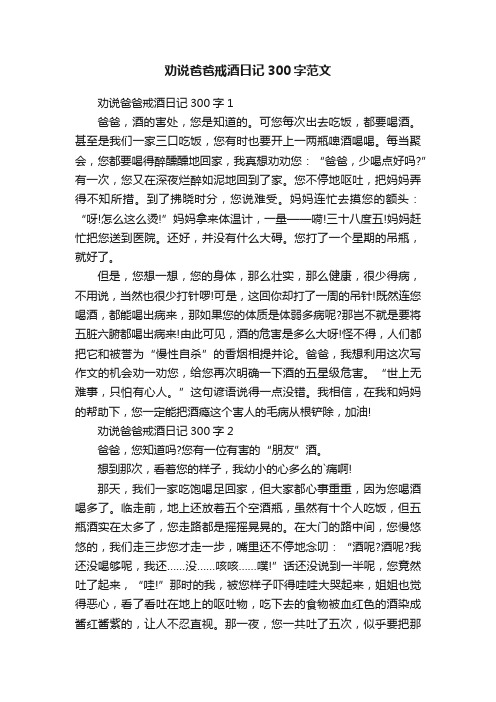 劝说爸爸戒酒日记300字范文

劝说爸爸戒酒日记300字1

爸爸，酒的害处，您是知道的。可您每次出去吃饭，都要喝酒。甚至是我们一家三口吃饭，您有时也要开上一两瓶啤酒喝喝。每当聚会，您都要喝得醉醺醺地回家，我真想劝劝您：“爸爸，少喝点好吗?”有一次，您又在深夜烂醉如泥地回到了家。您不停地呕吐，把妈妈弄得不知所措。到了拂晓时分，您说难受。妈妈连忙去摸您的额头：“呀!怎么这么烫!”妈妈拿来体温计，一量——嗬!三十八度五!妈妈赶忙把您送到医院。还好，并没有什么大碍。您打了一个星期的吊瓶，就好了。

但是，您想一想，您的身体，那么壮实，那么健康，很少得病，不用说，当然也很少打针啰!可是，这回你却打了一周的吊针!既然连您喝酒，都能喝出病来，那如果您的体质是体弱多病呢?那岂不就是要将五脏六腑都喝出病来!由此可见，酒的危害是多么大呀!怪不得，人们都把它和被誉为“慢性自杀”的香烟相提并论。爸爸，我想利用这次写作文的机会劝一劝您，给您再次明确一下酒的五星级危害。“世上无难事，只怕有心人。”这句谚语说得一点没错。我相信，在我和妈妈的帮助下，您一定能把酒瘾这个害人的毛病从根铲除，加油!

劝说爸爸戒酒日记300字2

爸爸，您知道吗?您有一位有害的“朋友”酒。

想到那次，看着您的样子，我幼小的心多么的`痛啊!

那天，我们一家吃饱喝足回家，但大家都心事重重，因为您喝酒喝多了。临走前，地上还放着五个空酒瓶，虽然有十个人吃饭，但五瓶酒实在太多了，您走路都是摇摇晃晃的。在大门的路中间，您慢悠悠的，我们走三步您才走一步，嘴里还不停地念叨：“酒呢?酒呢?我还没喝够呢，我还……没……咳咳……噗!”话还没说到一半呢，您竟然吐了起来，“哇!”那时的我，被您样子吓得哇哇大哭起来，姐姐也觉得恶心，看了看吐在地上的呕吐物，吃下去的食物被血红色的酒染成酱红酱紫的，让人不忍直视。那一夜，您一共吐了五次，似乎要把那